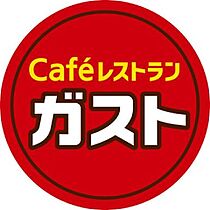 Caféレストラン
ガスト